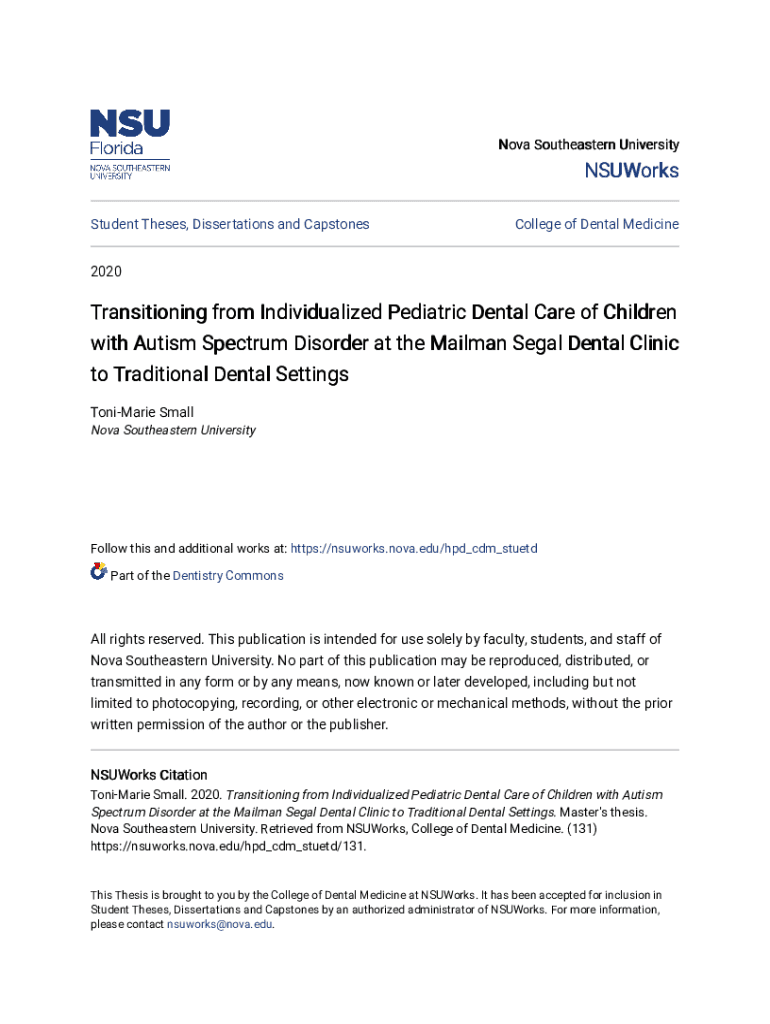 NSU
Florida
NOVA SOUTHEASTERN UNIVERSITY

Nova Southeastern University

NSUWorks

Student Theses, Dissertations and Capstones

College of Dental Medicine

2020

Transitioning from Individualized Pediatric Dental Care of Children with Autism Spectrum Disorder at the Mailman Segal Dental Clinic to Traditional Dental Settings

Toni-Marie Small
Nova Southeastern University

Follow this and additional works at: https://nsuworks.nova.edu/hpd_cdm_stuetd

Part of the Dentistry Commons

All rights reserved. This publication is intended for use solely by faculty, students, and staff of Nova Southeastern University. No part of this publication may be reproduced, distributed, or transmitted in any form or by any means, now known or later developed, including but not limited to photocopying, recording, or other electronic or mechanical methods, without the prior written permission of the author or the publisher.

NSUWorks Citation
Toni-Marie Small. 2020. Transitioning from Individualized Pediatric Dental Care of Children with Autism Spectrum Disorder at the Mailman Segal Dental Clinic to Traditional Dental Settings. Master's thesis. Nova Southeastern University. Retrieved from NSUWorks, College of Dental Medicine. (131) https://nsuworks.nova.edu/hpd_cdm_stuetd/131.

This Thesis is brought to you by the College of Dental Medicine at NSUWorks. It has been accepted for inclusion in Student Theses, Dissertations and Capstones by an authorized administrator of NSUWorks. For more information, please contact nsuworks@nova.edu.